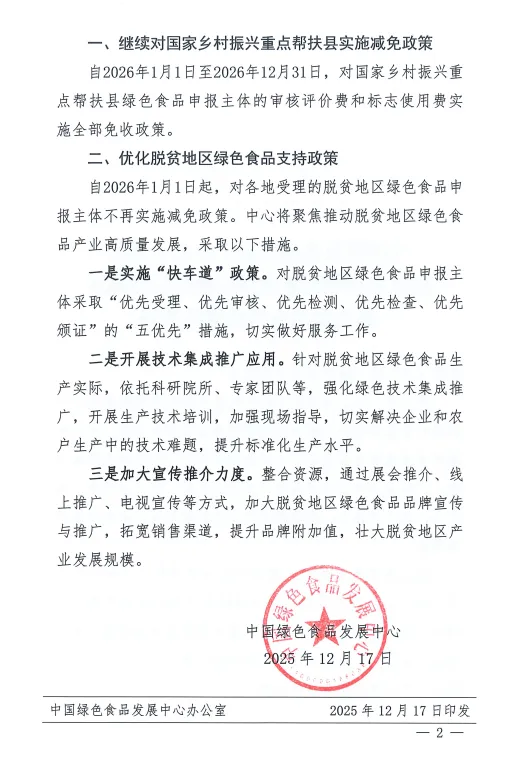 一、继续对国家乡村振兴重点帮扶县实施减免政策

自2026年1月1日至2026年12月31日，对国家乡村振兴重点帮扶县绿色食品申报主体的审核评价费和标志使用费实施全部免收政策。

二、优化脱贫地区绿色食品支持政策

自2026年1月1日起，对各地受理的脱贫地区绿色食品申报主体不再实施减免政策。中心将聚焦推动脱贫地区绿色食品产业高质量发展，采取以下措施。

一是实施“快车道”政策。对脱贫地区绿色食品申报主体采取“优先受理、优先审核、优先检测、优先检查、优先颁证”的“五优先”措施，切实做好服务工作。

二是开展技术集成推广应用。针对脱贫地区绿色食品生产实际，依托科研院所、专家团队等，强化绿色技术集成推广，开展生产技术培训，加强现场指导，切实解决企业和农户生产中的技术难题，提升标准化生产水平。

三是加大宣传推介力度。整合资源，通过展会推介、线上推广、电视宣传等方式，加大脱贫地区绿色食品品牌宣传与推广，拓宽销售渠道，提升品牌附加值，壮大脱贫地区产业发展规模。

中国绿色食品发展中心
中国绿色食品发展中心
2025年12月17日

中国绿色食品发展中心办公室 2025年12月17日印发

— 2 —